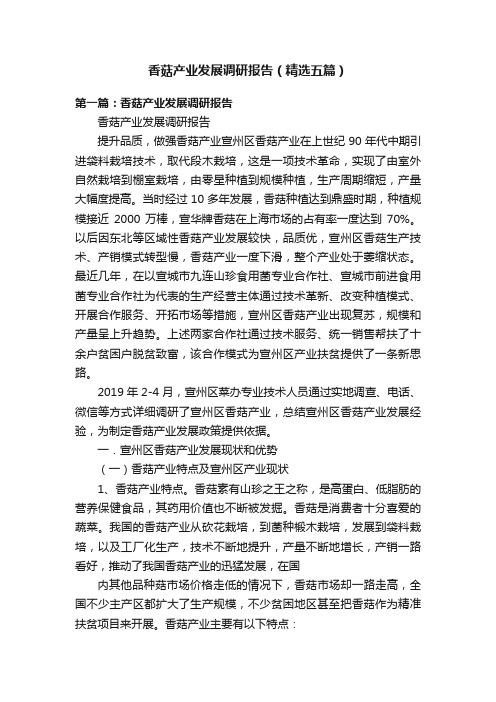 香菇产业发展调研报告（精选五篇）

第一篇：香菇产业发展调研报告

香菇产业发展调研报告

提升品质，做强香菇产业宣州区香菇产业在上世纪 90 年代中期引进袋料栽培技术，取代段木栽培，这是一项技术革命，实现了由室外自然栽培到棚室栽培，由零星种植到规模种植，生产周期缩短，产量大幅度提高。当时经过 10 多年发展，香菇种植达到鼎盛时期，种植规模接近 2000 万棒，宣华牌香菇在上海市场的占有率一度达到 70%。以后因东北等区域性香菇产业发展较快，品质优，宣州区香菇生产技术、产销模式转型慢，香菇产业一度下滑，整个产业处于萎缩状态。最近几年，在以宣城市九连山珍食用菌专业合作社、宣城市前进食用菌专业合作社为代表的生产经营主体通过技术革新、改变种植模式、开展合作服务、开拓市场等措施，宣州区香菇产业出现复苏，规模和产量呈上升趋势。上述两家合作社通过技术服务、统一销售帮扶了十余户贫困户脱贫致富，该合作模式为宣州区产业扶贫提供了一条新思路。

2019 年 2-4 月，宣州区菜办专业技术人员通过实地调查、电话、微信等方式详细调研了宣州区香菇产业，总结宣州区香菇产业发展经验，为制定香菇产业发展政策提供依据。

一．宣州区香菇产业发展现状和优势

（一）香菇产业特点及宣州区产业现状

1、香菇产业特点。香菇素有山珍之王之称，是高蛋白、低脂肪的营养保健食品，其药用价值也不断被发掘。香菇是消费者十分喜爱的蔬菜。我国的香菇产业从砍花栽培，到菌种椴木栽培，发展到袋料栽培，以及工厂化生产，技术不断地提升，产量不断地增长，产销一路看好，推动了我国香菇产业的迅猛发展，在国

内其他品种菇市场价格走低的情况下，香菇市场却一路走高，全国不少主产区都扩大了生产规模，不少贫困地区甚至把香菇作为精准扶贫项目来开展。香菇产业主要有以下特点：